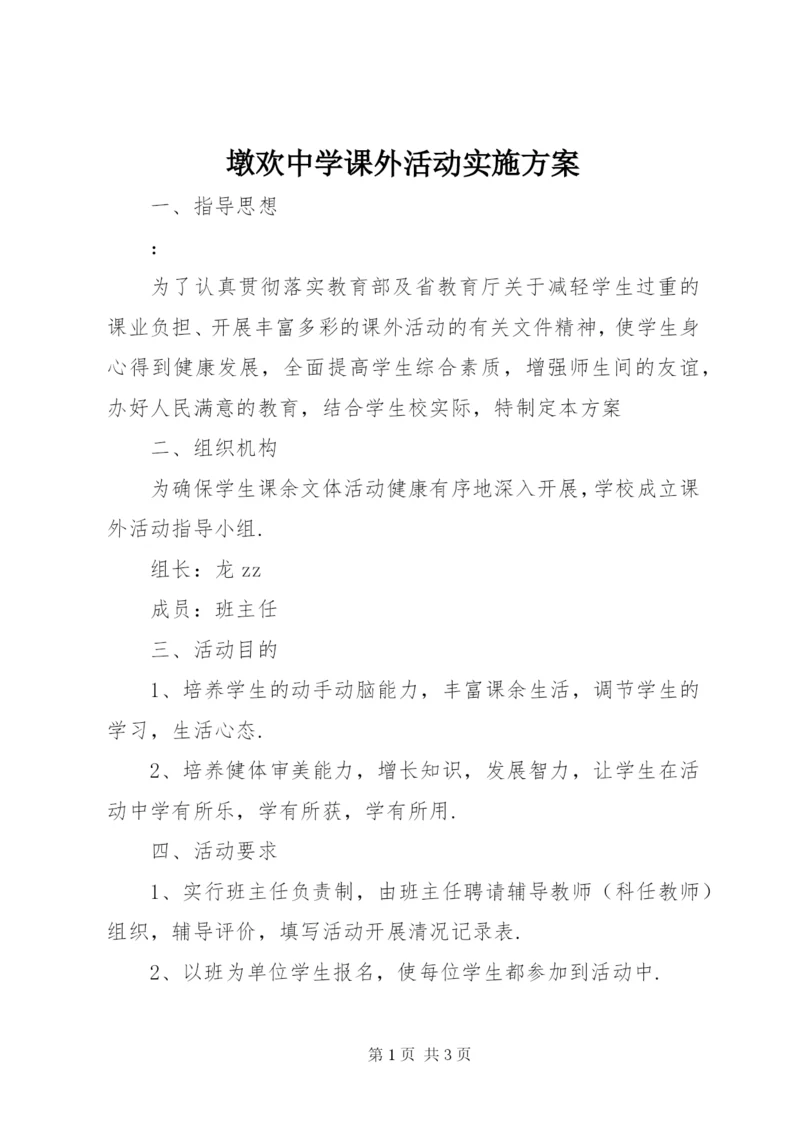 墩欢中学课外活动实施方案

一、指导思想

：

为了认真贯彻落实教育部及省教育厅关于减轻学生过重的课业负担、开展丰富多彩的课外活动的有关文件精神，使学生身心得到健康发展，全面提高学生综合素质，增强师生间的友谊，办好人民满意的教育，结合学生校实际，特制定本方案

二、组织机构

为确保学生课余文体活动健康有序地深入开展，学校成立课外活动指导小组.

组长：龙 zz

成员：班主任

三、活动目的

1、培养学生的动手动脑能力，丰富课余生活，调节学生的学习，生活心态.

2、培养健体审美能力，增长知识，发展智力，让学生在活动中学有所乐，学有所获，学有所用.

四、活动要求

1、实行班主任负责制，由班主任聘请辅导教师（科任教师）组织，辅导评价，填写活动开展清况记录表.

2、以班为单位学生报名，使每位学生都参加到活动中.

第 1 页 共 3 页